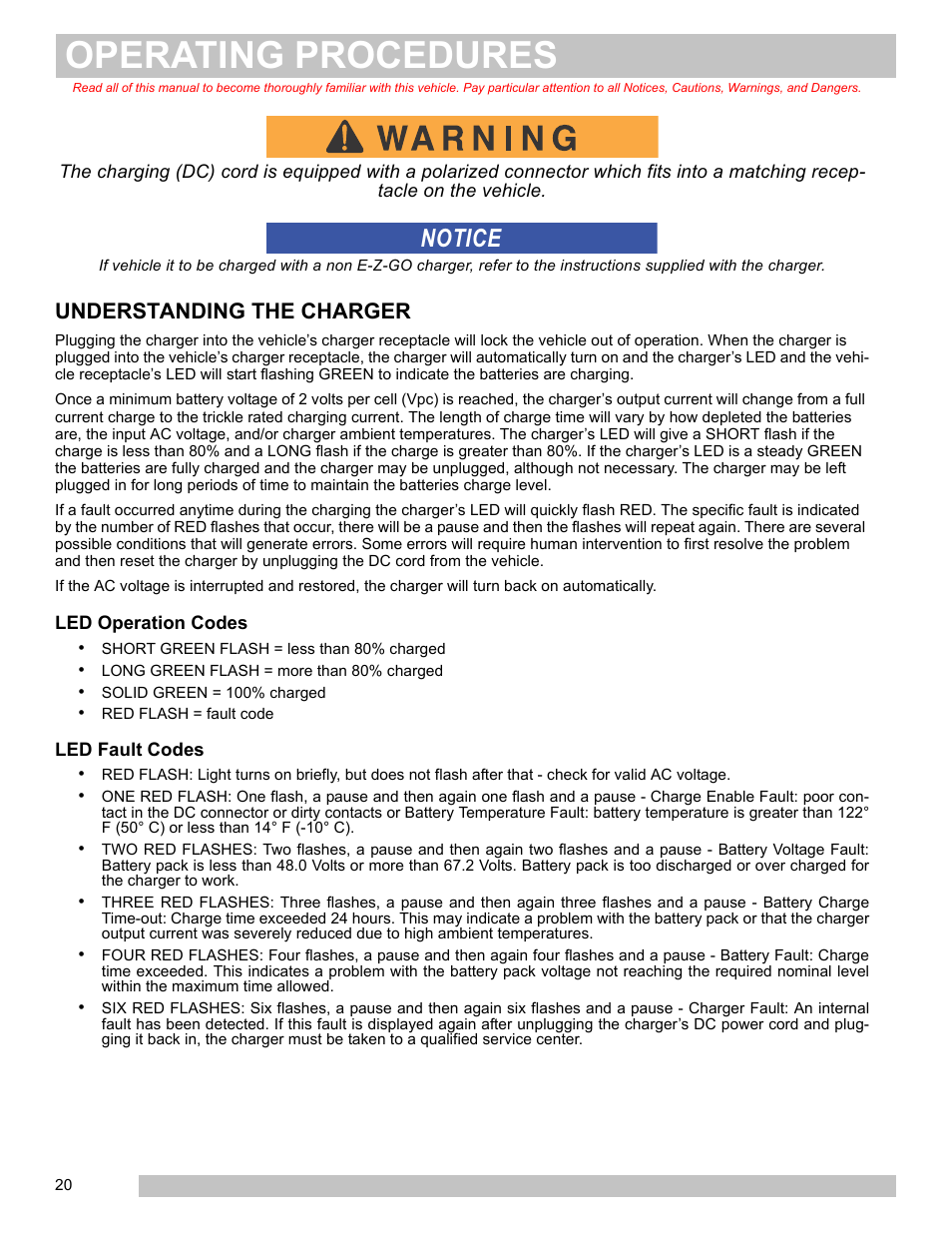 OPERATING PROCEDURES

Read all of this manual to become thoroughly familiar with this vehicle. Pay particular attention to all Notices, Cautions, Warnings, and Dangers.

WARNING

The charging (DC) cord is equipped with a polarized connector which fits into a matching receptacle on the vehicle.

NOTICE

If vehicle it to be charged with a non E-Z-GO charger, refer to the instructions supplied with the charger.

UNDERSTANDING THE CHARGER

Plugging the charger into the vehicle's charger receptacle will lock the vehicle out of operation. When the charger is plugged into the vehicle's charger receptacle, the charger will automatically turn on and the charger's LED and the vehicle receptacle's LED will start flashing GREEN to indicate the batteries are charging.

Once a minimum battery voltage of 2 volts per cell (Vpc) is reached, the charger's output current will change from a full current charge to the trickle rated charging current. The length of charge time will vary by how depleted the batteries are, the input AC voltage, and/or charger ambient temperatures. The charger's LED will give a SHORT flash if the charge is less than 80% and a LONG flash if the charge is greater than 80%. If the charger's LED is a steady GREEN the batteries are fully charged and the charger may be unplugged, although not necessary. The charger may be left plugged in for long periods of time to maintain the batteries charge level.

If a fault occurred anytime during the charging the charger's LED will quickly flash RED. The specific fault is indicated by the number of RED flashes that occur, there will be a pause and then the flashes will repeat again. There are several possible conditions that will generate errors. Some errors will require human intervention to first resolve the problem and then reset the charger by unplugging the DC cord from the vehicle.

If the AC voltage is interrupted and restored, the charger will turn back on automatically.

LED Operation Codes

• SHORT GREEN FLASH = less than 80% charged
• LONG GREEN FLASH = more than 80% charged
• SOLID GREEN = 100% charged
• RED FLASH = fault code

LED Fault Codes

• RED FLASH: Light turns on briefly, but does not flash after that - check for valid AC voltage.
• ONE RED FLASH: One flash, a pause and then again one flash and a pause - Charge Enable Fault: poor contact in the DC connector or dirty contacts or Battery Temperature Fault: battery temperature is greater than 122° F (50° C) or less than 14° F (-10° C).
• TWO RED FLASHES: Two flashes, a pause and then again two flashes and a pause - Battery Voltage Fault: Battery pack is less than 48.0 Volts or more than 67.2 Volts. Battery pack is too discharged or over charged for the charger to work.
• THREE RED FLASHES: Three flashes, a pause and then again three flashes and a pause - Battery Charge Time-out: Charge time exceeded 24 hours. This may indicate a problem with the battery pack or that the charger output current was severely reduced due to high ambient temperatures.
• FOUR RED FLASHES: Four flashes, a pause and then again four flashes and a pause - Battery Fault: Charge time exceeded. This indicates a problem with the battery pack voltage not reaching the required nominal level within the maximum time allowed.
• SIX RED FLASHES: Six flashes, a pause and then again six flashes and a pause - Charger Fault: An internal fault has been detected. If this fault is displayed again after unplugging the charger's DC power cord and plugging it back in, the charger must be taken to a qualified service center.

20